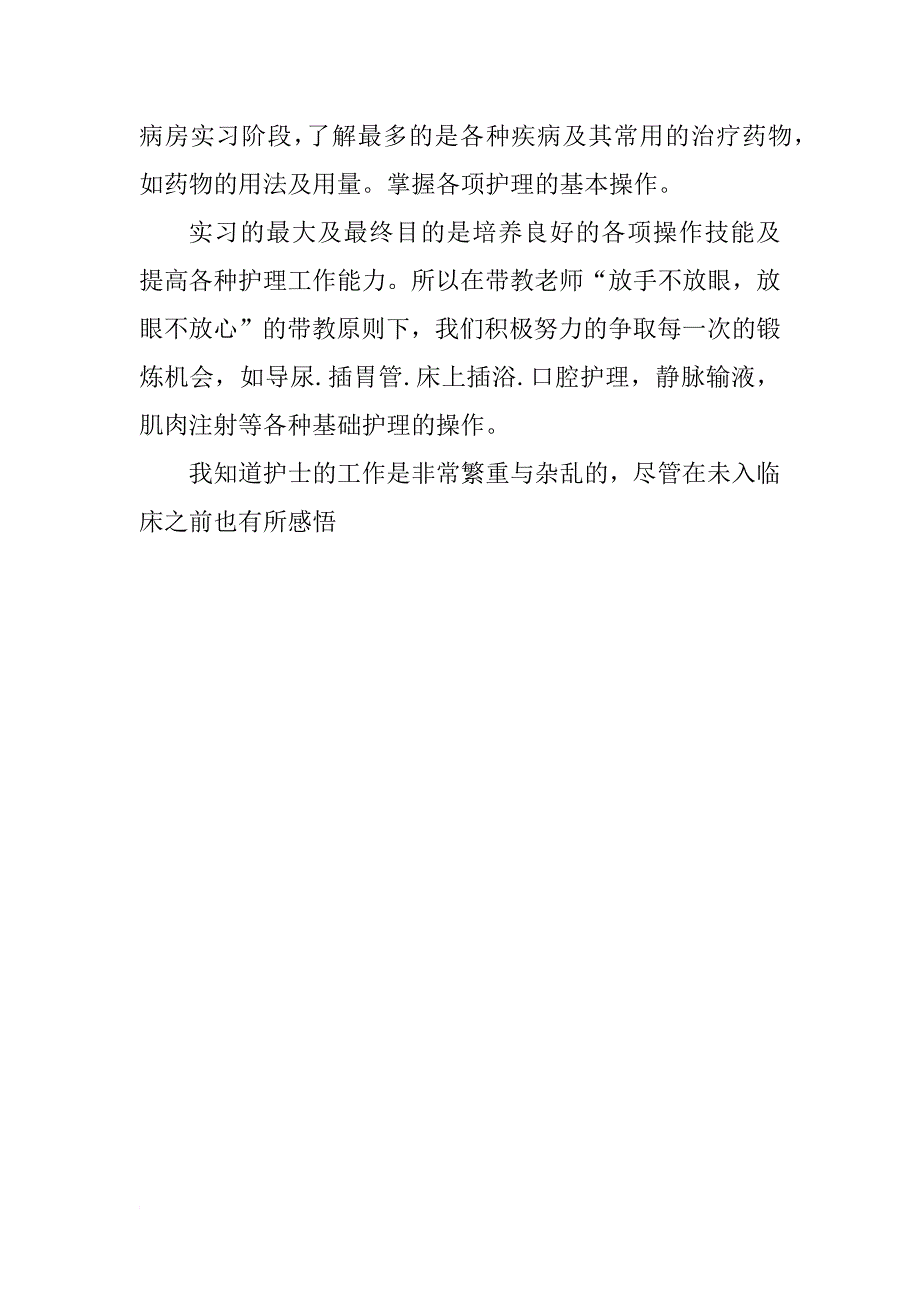 病房实习阶段，了解最多的是各种疾病及其常用的治疗药物，如药物的用法及用量。掌握各项护理的基本操作。

实习的最大及最终目的是培养良好的各项操作技能及提高各种护理工作能力。所以在带教老师“放手不放眼，放眼不放心”的带教原则下，我们积极努力的争取每一次的锻炼机会，如导尿.插胃管.床上插浴.口腔护理，静脉输液，肌肉注射等各种基础护理的操作。

我知道护士的工作是非常繁重与杂乱的，尽管在未入临床之前也有所感悟